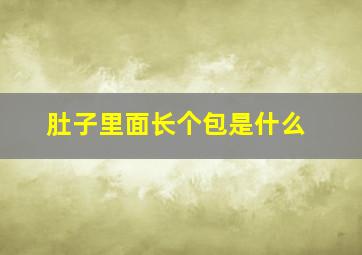 肚子里面长个包是什么